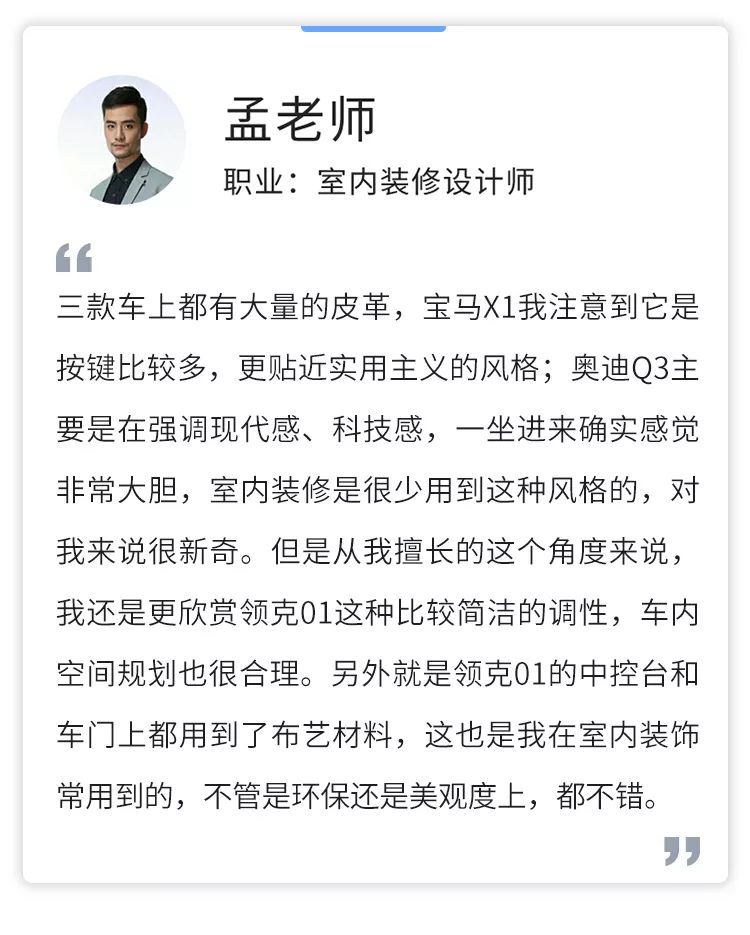 孟老师

职业：室内装修设计师

“

三款车上都有大量的皮革，宝马X1我注意到它是按键比较多，更贴近实用主义的风格；奥迪Q3主要是在强调现代感、科技感，一坐进来确实感觉非常大胆，室内装修是很少用到这种风格的，对我来说很新奇。但是从我擅长的这个角度来说，我还是更欣赏领克01这种比较简洁的调性，车内空间规划也很合理。另外就是领克01的中控台和车门上都用到了布艺材料，这也是我在室内装饰常用到的，不管是环保还是美观度上，都不错。

”